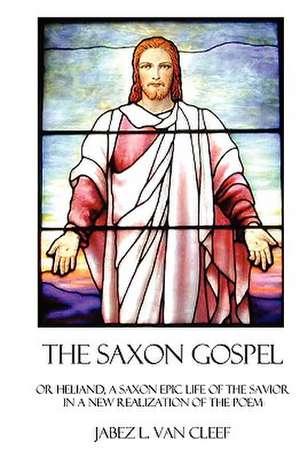 THE SAXON GOSPEL

OR HELIAND, A SAXON EPIC LIFE OF THE SAVIOR IN A NEW REALIZATION OF THE POEM

JABEZ L. VAN CLEEF